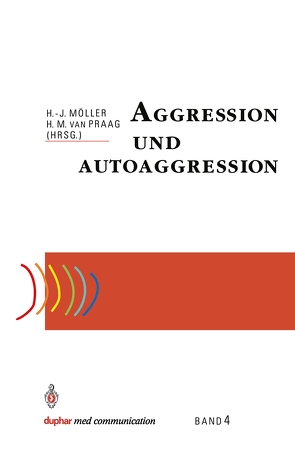 H.-J. MÖLLER
H. M. VAN PRAAG
(HRSG.)

AGGRESSION
UND
AUTOAGGRESSION

duphar med communication

BAND 4